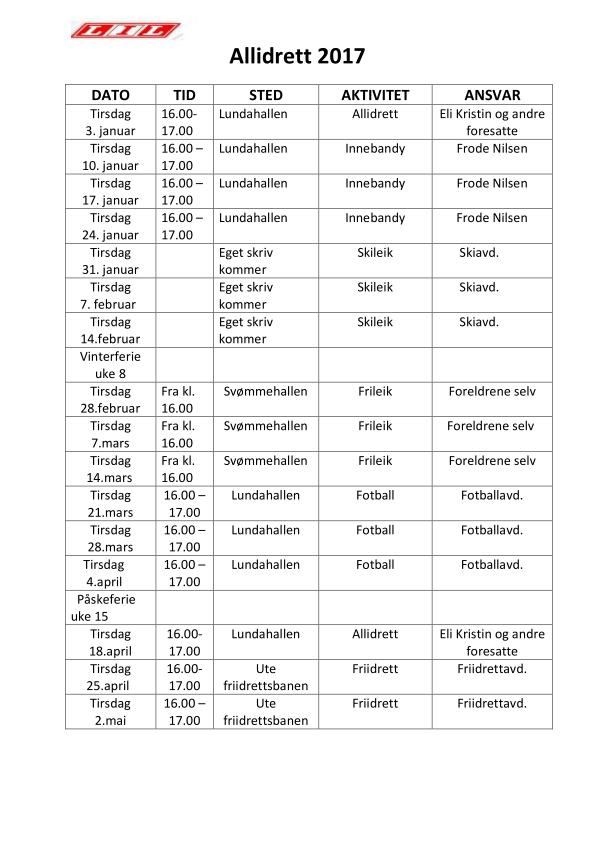 LIL

Allidrett 2017

| DATO | TID | STED | AKTIVITET | ANSVAR |
|---|---|---|---|---|
| Tirsdag 3. januar | 16.00-17.00 | Lundahallen | Allidrett | Eli Kristin og andre foresatte |
| Tirsdag 10. januar | 16.00 – 17.00 | Lundahallen | Innebandy | Frode Nilsen |
| Tirsdag 17. januar | 16.00 – 17.00 | Lundahallen | Innebandy | Frode Nilsen |
| Tirsdag 24. januar | 16.00 – 17.00 | Lundahallen | Innebandy | Frode Nilsen |
| Tirsdag 31. januar | | Eget skriv kommer | Skileik | Skiavd. |
| Tirsdag 7. februar | | Eget skriv kommer | Skileik | Skiavd. |
| Tirsdag 14.februar | | Eget skriv kommer | Skileik | Skiavd. |
| Vinterferie uke 8 | | | | |
| Tirsdag 28.februar | Fra kl. 16.00 | Svømmehallen | Frileik | Foreldrene selv |
| Tirsdag 7.mars | Fra kl. 16.00 | Svømmehallen | Frileik | Foreldrene selv |
| Tirsdag 14.mars | Fra kl. 16.00 | Svømmehallen | Frileik | Foreldrene selv |
| Tirsdag 21.mars | 16.00 – 17.00 | Lundahallen | Fotball | Fotballavd. |
| Tirsdag 28.mars | 16.00 – 17.00 | Lundahallen | Fotball | Fotballavd. |
| Tirsdag 4.april | 16.00 – 17.00 | Lundahallen | Fotball | Fotballavd. |
| Påskeferie uke 15 | | | | |
| Tirsdag 18.april | 16.00-17.00 | Lundahallen | Allidrett | Eli Kristin og andre foresatte |
| Tirsdag 25.april | 16.00-17.00 | Ute friidrettsbanen | Friidrett | Friidrettavd. |
| Tirsdag 2.mai | 16.00 – 17.00 | Ute friidrettsbanen | Friidrett | Friidrettavd. |